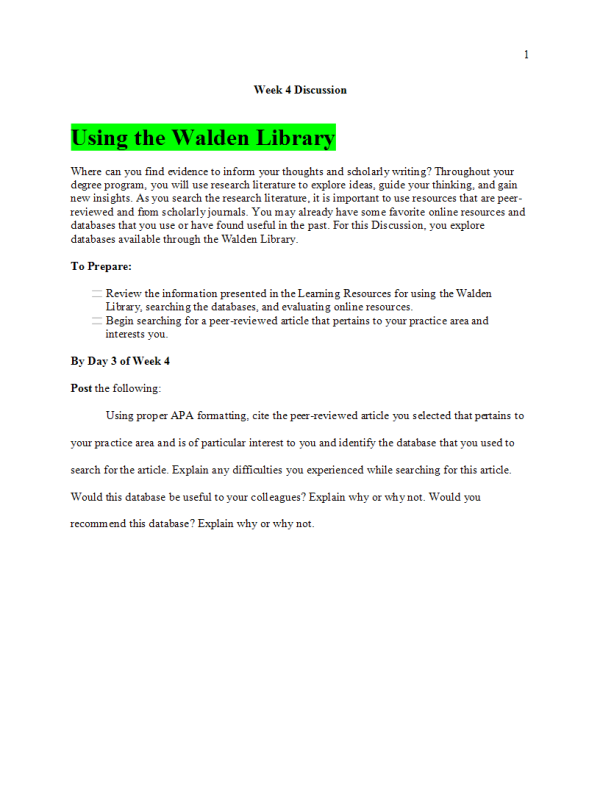 1

Week 4 Discussion

Using the Walden Library

Where can you find evidence to inform your thoughts and scholarly writing? Throughout your degree program, you will use research literature to explore ideas, guide your thinking, and gain new insights. As you search the research literature, it is important to use resources that are peer-reviewed and from scholarly journals. You may already have some favorite online resources and databases that you use or have found useful in the past. For this Discussion, you explore databases available through the Walden Library.

To Prepare:

Review the information presented in the Learning Resources for using the Walden Library, searching the databases, and evaluating online resources.
Begin searching for a peer-reviewed article that pertains to your practice area and interests you.

By Day 3 of Week 4

Post the following:

Using proper APA formatting, cite the peer-reviewed article you selected that pertains to your practice area and is of particular interest to you and identify the database that you used to search for the article. Explain any difficulties you experienced while searching for this article. Would this database be useful to your colleagues? Explain why or why not. Would you recommend this database? Explain why or why not.